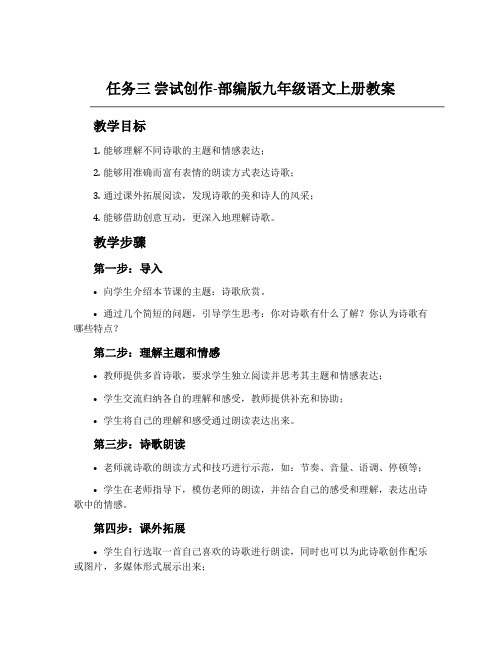 任务三 尝试创作-部编版九年级语文上册教案

教学目标

1. 能够理解不同诗歌的主题和情感表达；

2. 能够用准确而富有表情的朗读方式表达诗歌；

3. 通过课外拓展阅读，发现诗歌的美和诗人的风采；

4. 能够借助创意互动，更深入地理解诗歌。

教学步骤

第一步：导入

• 向学生介绍本节课的主题：诗歌欣赏。

• 通过几个简短的问题，引导学生思考：你对诗歌有什么了解？你认为诗歌有哪些特点？

第二步：理解主题和情感

• 教师提供多首诗歌，要求学生独立阅读并思考其主题和情感表达；

• 学生交流归纳各自的理解和感受，教师提供补充和协助；

• 学生将自己的理解和感受通过朗读表达出来。

第三步：诗歌朗读

• 老师就诗歌的朗读方式和技巧进行示范，如：节奏、音量、语调、停顿等；

• 学生在老师指导下，模仿老师的朗读，并结合自己的感受和理解，表达出诗歌中的情感。

第四步：课外拓展

• 学生自行选取一首自己喜欢的诗歌进行朗读，同时也可以为此诗歌创作配乐或图片，多媒体形式展示出来；